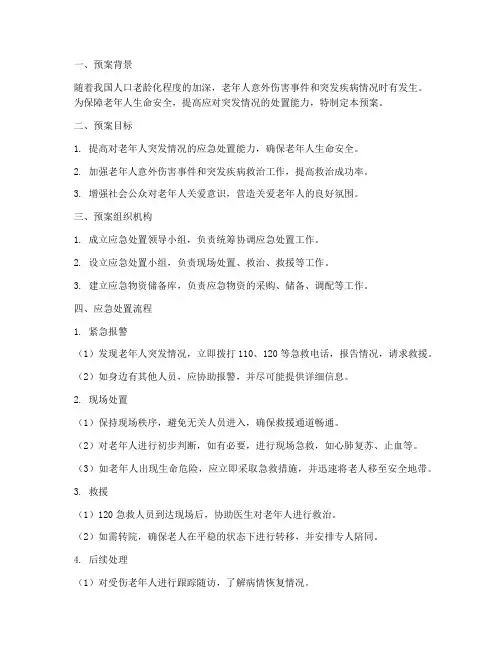 一、预案背景

随着我国人口老龄化程度的加深，老年人意外伤害事件和突发疾病情况时有发生。为保障老年人生命安全，提高应对突发情况的处置能力，特制定本预案。

二、预案目标

1. 提高对老年人突发情况的应急处置能力，确保老年人生命安全。

2. 加强老年人意外伤害事件和突发疾病救治工作，提高救治成功率。

3. 增强社会公众对老年人关爱意识，营造关爱老年人的良好氛围。

三、预案组织机构

1. 成立应急处置领导小组，负责统筹协调应急处置工作。

2. 设立应急处置小组，负责现场处置、救治、救援等工作。

3. 建立应急物资储备库，负责应急物资的采购、储备、调配等工作。

四、应急处置流程

1. 紧急报警

（1）发现老年人突发情况，立即拨打 110、120 等急救电话，报告情况，请求救援。

（2）如身边有其他人员，应协助报警，并尽可能提供详细信息。

2. 现场处置

（1）保持现场秩序，避免无关人员进入，确保救援通道畅通。

（2）对老年人进行初步判断，如有必要，进行现场急救，如心肺复苏、止血等。

（3）如老年人出现生命危险，应立即采取急救措施，并迅速将老人移至安全地带。

3. 救援

（1）120 急救人员到达现场后，协助医生对老年人进行救治。

（2）如需转院，确保老人在平稳的状态下进行转移，并安排专人陪同。

4. 后续处理

（1）对受伤老年人进行跟踪随访，了解病情恢复情况。